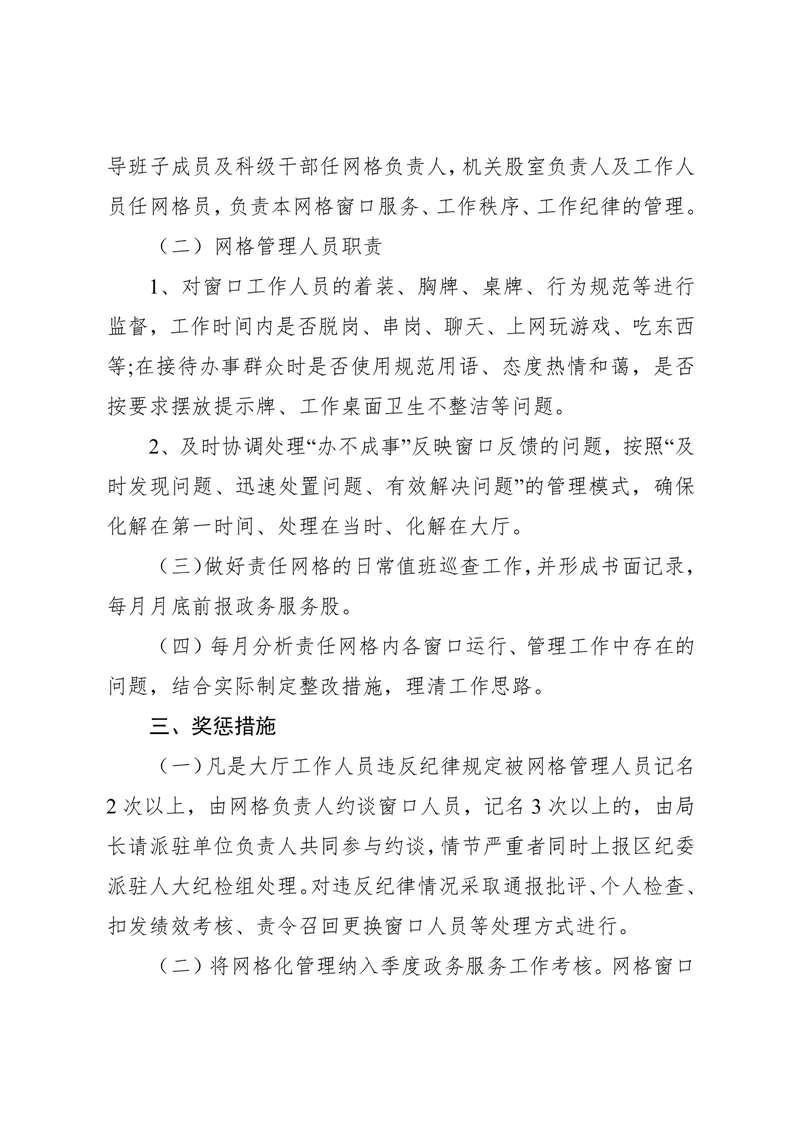 导班子成员及科级干部任网格负责人，机关股室负责人及工作人员任网格员，负责本网格窗口服务、工作秩序、工作纪律的管理。

（二）网格管理人员职责

1、对窗口工作人员的着装、胸牌、桌牌、行为规范等进行监督，工作时间内是否脱岗、串岗、聊天、上网玩游戏、吃东西等;在接待办事群众时是否使用规范用语、态度热情和蔼，是否按要求摆放提示牌、工作桌面卫生不整洁等问题。

2、及时协调处理“办不成事”反映窗口反馈的问题，按照“及时发现问题、迅速处置问题、有效解决问题”的管理模式，确保化解在第一时间、处理在当时、化解在大厅。

（三）做好责任网格的日常值班巡查工作，并形成书面记录，每月月底前报政务服务股。

（四）每月分析责任网格内各窗口运行、管理工作中存在的问题，结合实际制定整改措施，理清工作思路。

三、奖惩措施

（一）凡是大厅工作人员违反纪律规定被网格管理人员记名2次以上，由网格负责人约谈窗口人员，记名3次以上的，由局长请派驻单位负责人共同参与约谈，情节严重者同时上报区纪委派驻人大纪检组处理。对违反纪律情况采取通报批评、个人检查、扣发绩效考核、责令召回更换窗口人员等处理方式进行。

（二）将网格化管理纳入季度政务服务工作考核。网格窗口